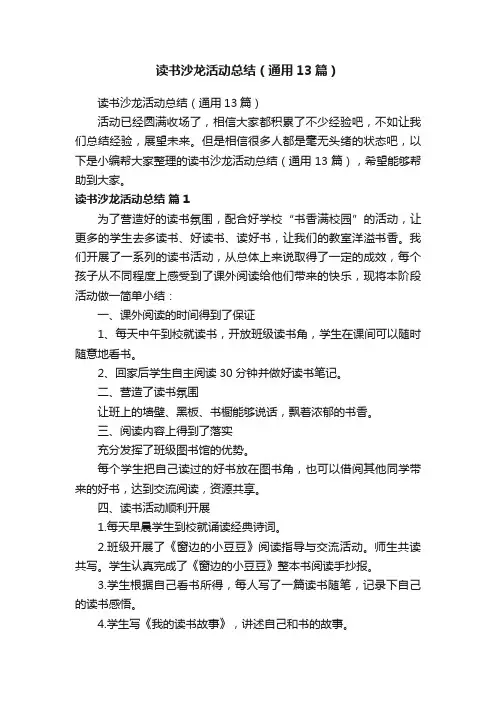 读书沙龙活动总结（通用13篇）

读书沙龙活动总结（通用13篇）

活动已经圆满收场了，相信大家都积累了不少经验吧，不如让我们总结经验，展望未来。但是相信很多人都是毫无头绪的状态吧，以下是小编帮大家整理的读书沙龙活动总结（通用13篇），希望能够帮助到大家。

读书沙龙活动总结 篇1

为了营造好的读书氛围，配合好学校“书香满校园”的活动，让更多的学生去多读书、好读书、读好书，让我们的教室洋溢书香。我们开展了一系列的读书活动，从总体上来说取得了一定的成效，每个孩子从不同程度上感受到了课外阅读给他们带来的快乐，现将本阶段活动做一简单小结：

一、课外阅读的时间得到了保证

1、每天中午到校就读书，开放班级读书角，学生在课间可以随时随意地看书。

2、回家后学生自主阅读30分钟并做好读书笔记。

二、营造了读书氛围

让班上的墙壁、黑板、书橱能够说话，飘着浓郁的书香。

三、阅读内容上得到了落实

充分发挥了班级图书馆的优势。

每个学生把自己读过的好书放在图书角，也可以借阅其他同学带来的好书，达到交流阅读，资源共享。

四、读书活动顺利开展

1.每天早晨学生到校就诵读经典诗词。

2.班级开展了《窗边的小豆豆》阅读指导与交流活动。师生共读共写。学生认真完成了《窗边的小豆豆》整本书阅读手抄报。

3.学生根据自己看书所得，每人写了一篇读书随笔，记录下自己的读书感悟。

4.学生写《我的读书故事》，讲述自己和书的故事。